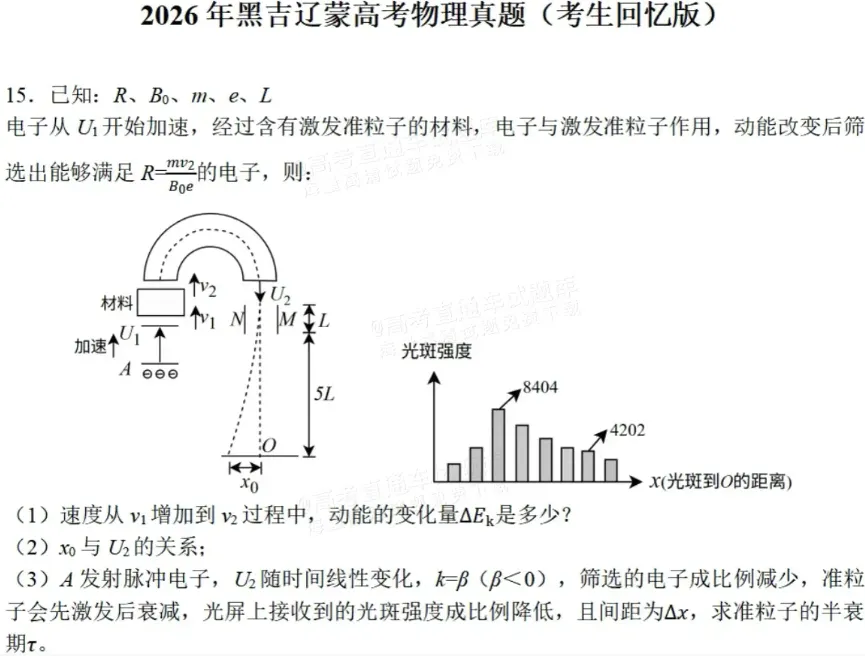 2026 年黑吉辽蒙高考物理真题（考生回忆版）

15．已知：$R$、$B_0$、$m$、$e$、$L$

电子从 $U_1$ 开始加速，经过含有激发准粒子的材料，电子与激发准粒子作用，动能改变后筛选出能够满足 $R=\frac{mv_2}{B_0e}$的电子，则：

材料
$v_2$
$v_1$
$U_1$
加速
$A$
$U_2$
$N$
$M$
$L$
$5L$
$O$
$x_0$

光斑强度
8404
4202
$x$(光斑到$O$的距离)

（1）速度从 $v_1$ 增加到 $v_2$ 过程中，动能的变化量$\Delta E_k$是多少？

（2）$x_0$ 与 $U_2$ 的关系；

（3）$A$ 发射脉冲电子，$U_2$ 随时间线性变化，$k=\beta$（$\beta<0$），筛选的电子成比例减少，准粒子会先激发后衰减，光屏上接收到的光斑强度成比例降低，且间距为$\Delta x$，求准粒子的半衰期$\tau$。